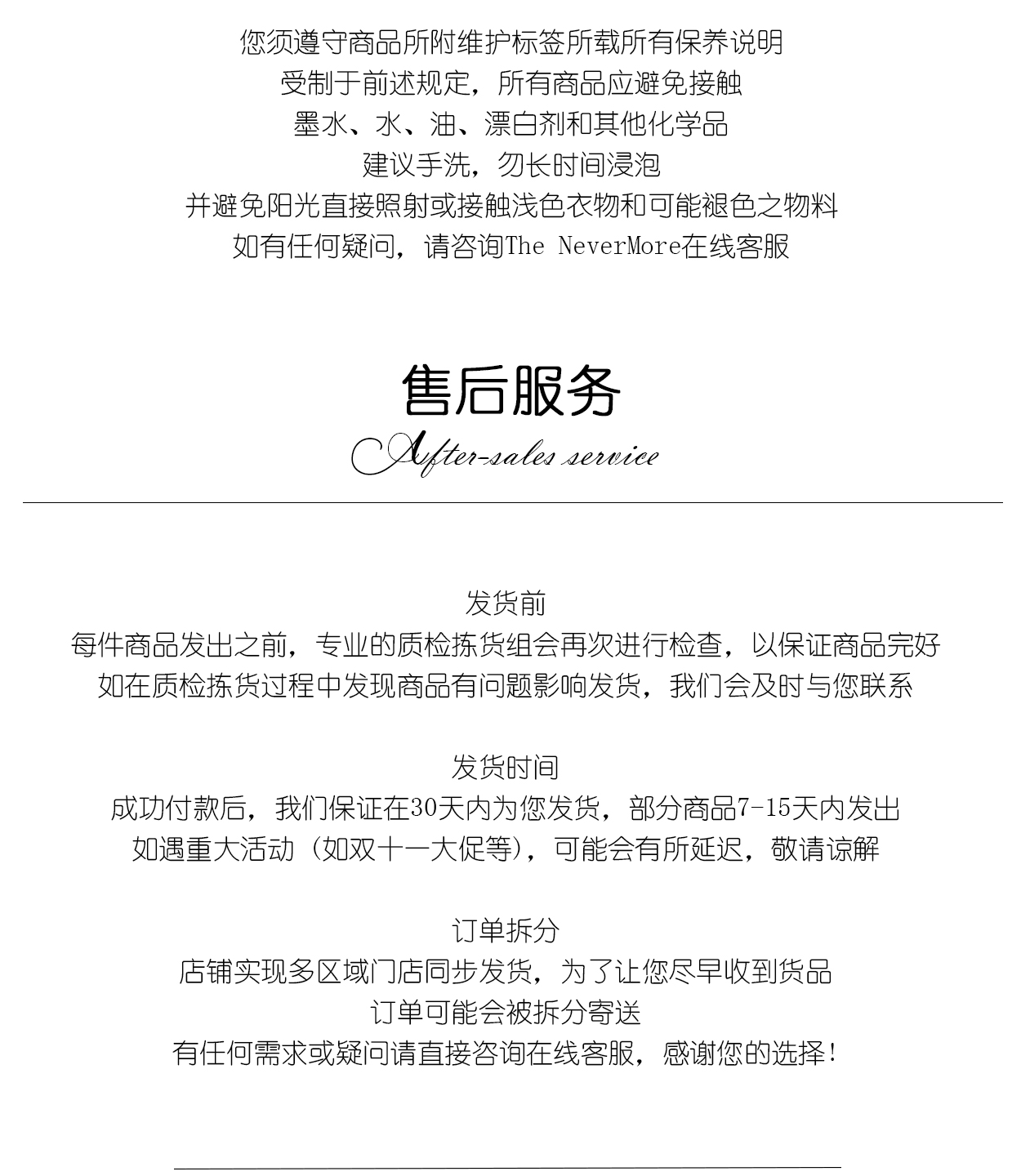 您须遵守商品所附维护标签所载所有保养说明
受制于前述规定，所有商品应避免接触
墨水、水、油、漂白剂和其他化学品
建议手洗，勿长时间浸泡
并避免阳光直接照射或接触浅色衣物和可能褪色之物料
如有任何疑问，请咨询The NeverMore在线客服

售后服务
After-sales service

发货前
每件商品发出之前，专业的质检拣货组会再次进行检查，以保证商品完好
如在质检拣货过程中发现商品有问题影响发货，我们会及时与您联系

发货时间
成功付款后，我们保证在30天内为您发货，部分商品7-15天内发出
如遇重大活动（如双十一大促等），可能会有所延迟，敬请谅解

订单拆分
店铺实现多区域门店同步发货，为了让您尽早收到货品
订单可能会被拆分寄送
有任何需求或疑问请直接咨询在线客服，感谢您的选择！